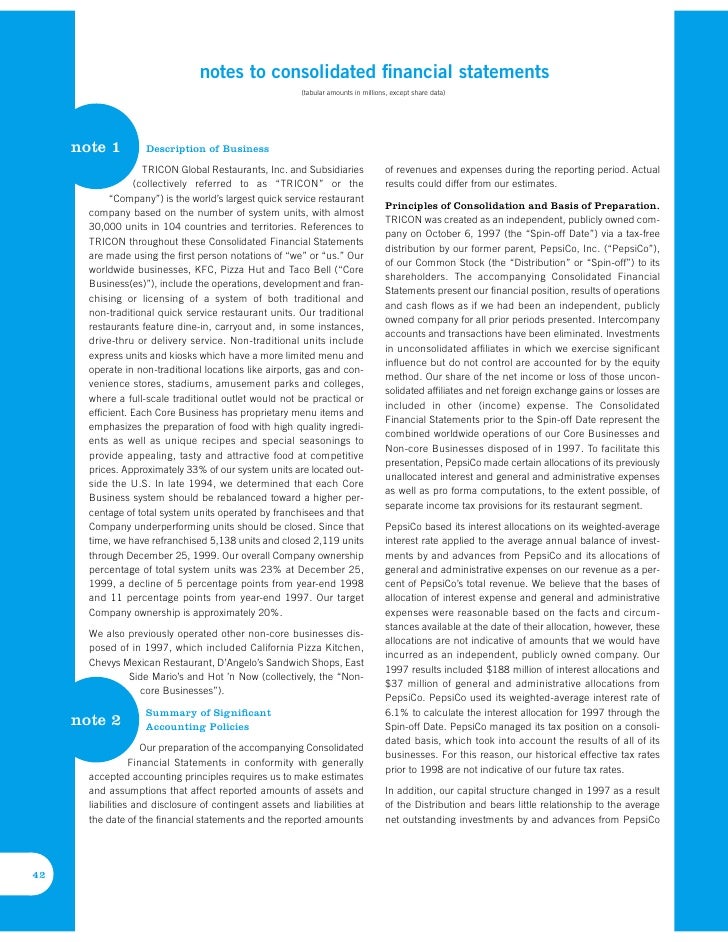 notes to consolidated financial statements

(tabular amounts in millions, except share data)

note 1

Description of Business

TRICON Global Restaurants, Inc. and Subsidiaries (collectively referred to as "TRICON" or the "Company") is the world's largest quick service restaurant company based on the number of system units, with almost 30,000 units in 104 countries and territories. References to TRICON throughout these Consolidated Financial Statements are made using the first person notations of "we" or "us." Our worldwide businesses, KFC, Pizza Hut and Taco Bell ("Core Business(es)"), include the operations, development and franchising or licensing of a system of both traditional and non-traditional quick service restaurant units. Our traditional restaurants feature dine-in, carryout and, in some instances, drive-thru or delivery service. Non-traditional units include express units and kiosks which have a more limited menu and operate in non-traditional locations like airports, gas and convenience stores, stadiums, amusement parks and colleges, where a full-scale traditional outlet would not be practical or efficient. Each Core Business has proprietary menu items and emphasizes the preparation of food with high quality ingredients as well as unique recipes and special seasonings to provide appealing, tasty and attractive food at competitive prices. Approximately 33% of our system units are located outside the U.S. In late 1994, we determined that each Core Business system should be rebalanced toward a higher percentage of total system units operated by franchisees and that Company underperforming units should be closed. Since that time, we have refranchised 5,138 units and closed 2,119 units through December 25, 1999. Our overall Company ownership percentage of total system units was 23% at December 25, 1999, a decline of 5 percentage points from year-end 1998 and 11 percentage points from year-end 1997. Our target Company ownership is approximately 20%.

We also previously operated other non-core businesses disposed of in 1997, which included California Pizza Kitchen, Chevys Mexican Restaurant, D'Angelo's Sandwich Shops, East Side Mario's and Hot 'n Now (collectively, the "Non-core Businesses").

note 2

Summary of Significant Accounting Policies

Our preparation of the accompanying Consolidated Financial Statements in conformity with generally accepted accounting principles requires us to make estimates and assumptions that affect reported amounts of assets and liabilities and disclosure of contingent assets and liabilities at the date of the financial statements and the reported amounts of revenues and expenses during the reporting period. Actual results could differ from our estimates.

Principles of Consolidation and Basis of Preparation. TRICON was created as an independent, publicly owned company on October 6, 1997 (the "Spin-off Date") via a tax-free distribution by our former parent, PepsiCo, Inc. ("PepsiCo"), of our Common Stock (the "Distribution" or "Spin-off") to its shareholders. The accompanying Consolidated Financial Statements present our financial position, results of operations and cash flows as if we had been an independent, publicly owned company for all prior periods presented. Intercompany accounts and transactions have been eliminated. Investments in unconsolidated affiliates in which we exercise significant influence but do not control are accounted for by the equity method. Our share of the net income or loss of those unconsolidated affiliates and net foreign exchange gains or losses are included in other (income) expense. The Consolidated Financial Statements prior to the Spin-off Date represent the combined worldwide operations of our Core Businesses and Non-core Businesses disposed of in 1997. To facilitate this presentation, PepsiCo made certain allocations of its previously unallocated interest and general and administrative expenses as well as pro forma computations, to the extent possible, of separate income tax provisions for its restaurant segment.

PepsiCo based its interest allocations on its weighted-average interest rate applied to the average annual balance of investments by and advances from PepsiCo and its allocations of general and administrative expenses on our revenue as a percent of PepsiCo's total revenue. We believe that the bases of allocation of interest expense and general and administrative expenses were reasonable based on the facts and circumstances available at the date of their allocation, however, these allocations are not indicative of amounts that we would have incurred as an independent, publicly owned company. Our 1997 results included $188 million of interest allocations and $37 million of general and administrative allocations from PepsiCo. PepsiCo used its weighted-average interest rate of 6.1% to calculate the interest allocation for 1997 through the Spin-off Date. PepsiCo managed its tax position on a consolidated basis, which took into account the results of all of its businesses. For this reason, our historical effective tax rates prior to 1998 are not indicative of our future tax rates.

In addition, our capital structure changed in 1997 as a result of the Distribution and bears little relationship to the average net outstanding investments by and advances from PepsiCo

42